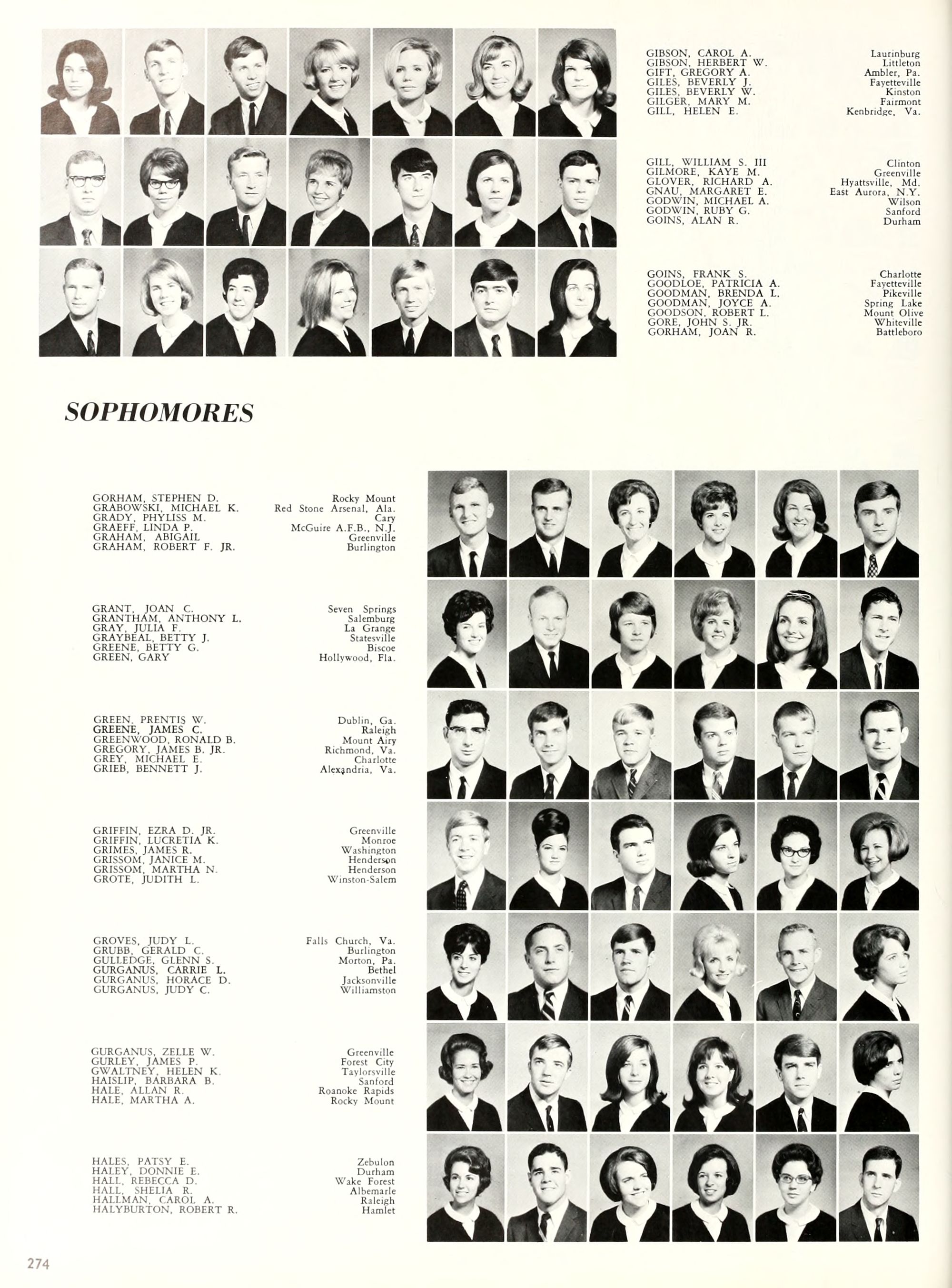 GIBSON, CAROL A. Laurinburg
GIBSON, HERBERT W. Littleton
GIFT, GREGORY A. Ambler, Pa.
GILES, BEVERLY J. Fayetteville
GILES, BEVERLY W. Kinston
GILGER, MARY M. Fairmont
GILL, HELEN E. Kenbridge, Va.

GILL, WILLIAM S. III Clinton
GILMORE, KAYE M. Greenville
GLOVER, RICHARD A. Hyattsville, Md.
GNAU, MARGARET E. East Aurora, N.Y.
GODWIN, MICHAEL A. Wilson
GODWIN, RUBY G. Sanford
GOINS, ALAN R. Durham

GOINS, FRANK S. Charlotte
GOODLOE, PATRICIA A. Fayetteville
GOODMAN, BRENDA L. Pikeville
GOODMAN, JOYCE A. Spring Lake
GOODSON, ROBERT L. Mount Olive
GORE, JOHN S. JR. Whiteville
GORHAM, JOAN R. Battleboro

SOPHOMORES

GORHAM, STEPHEN D. Rocky Mount
GRABOWSKI, MICHAEL K. Red Stone Arsenal, Ala.
GRADY, PHYLISS M. Cary
GRAEFF, LINDA P. McGuire A.F.B., N.J.
GRAHAM, ABIGAIL Greenville
GRAHAM, ROBERT F. JR. Burlington

GRANT, JOAN C. Seven Springs
GRANTHAM, ANTHONY L. Salemburg
GRAY, JULIA F. La Grange
GRAYBEAL, BETTY J. Statesville
GREENE, BETTY G. Biscoe
GREEN, GARY Hollywood, Fla.

GREEN, PRENTIS W. Dublin, Ga.
GREENE, JAMES C. Raleigh
GREENWOOD, RONALD B. Mount Airy
GREGORY, JAMES B. JR. Richmond, Va.
GREY, MICHAEL E. Charlotte
GRIEB, BENNETT J. Alexandria, Va.

GRIFFIN, EZRA D. JR. Greenville
GRIFFIN, LUCRETIA K. Monroe
GRIMES, JAMES R. Washington
GRISSOM, JANICE M. Henderson
GRISSOM, MARTHA N. Henderson
GROTE, JUDITH L. Winston-Salem

GROVES, JUDY L. Falls Church, Va.
GRUBB, GERALD C. Burlington
GULLEDGE, GLENN S. Morton, Pa.
GURGANUS, CARRIE L. Bethel
GURGANUS, HORACE D. Jacksonville
GURGANUS, JUDY C. Williamston

GURGANUS, ZELLE W. Greenville
GURLEY, JAMES P. Forest City
GWALTNEY, HELEN K. Taylorsville
HAISLIP, BARBARA B. Sanford
HALE, ALLAN R. Roanoke Rapids
HALE, MARTHA A. Rocky Mount

HALES, PATSY E. Zebulon
HALEY, DONNIE E. Durham
HALL, REBECCA D. Wake Forest
HALL, SHELIA R. Albemarle
HALLMAN, CAROL A. Raleigh
HALYBURTON, ROBERT R. Hamlet

274